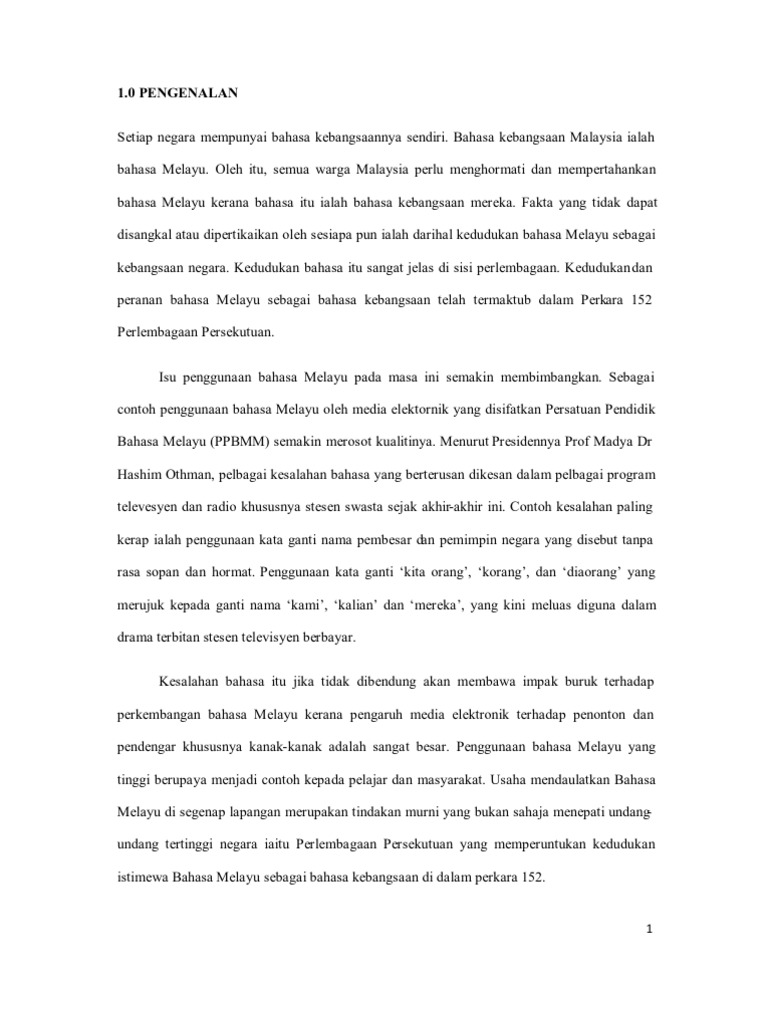 1.0 PENGENALAN

Setiap negara mempunyai bahasa kebangsaannya sendiri. Bahasa kebangsaan Malaysia ialah bahasa Melayu. Oleh itu, semua warga Malaysia perlu menghormati dan mempertahankan bahasa Melayu kerana bahasa itu ialah bahasa kebangsaan mereka. Fakta yang tidak dapat disangkal atau dipertikaikan oleh sesiapa pun ialah darihal kedudukan bahasa Melayu sebagai kebangsaan negara. Kedudukan bahasa itu sangat jelas di sisi perlembagaan. Kedudukandan peranan bahasa Melayu sebagai bahasa kebangsaan telah termaktub dalam Perkara 152 Perlembagaan Persekutuan.

Isu penggunaan bahasa Melayu pada masa ini semakin membimbangkan. Sebagai contoh penggunaan bahasa Melayu oleh media elektornik yang disifatkan Persatuan Pendidik Bahasa Melayu (PPBMM) semakin merosot kualitinya. Menurut Presidennya Prof Madya Dr Hashim Othman, pelbagai kesalahan bahasa yang berterusan dikesan dalam pelbagai program televesyen dan radio khususnya stesen swasta sejak akhir-akhir ini. Contoh kesalahan paling kerap ialah penggunaan kata ganti nama pembesar dan pemimpin negara yang disebut tanpa rasa sopan dan hormat. Penggunaan kata ganti ‘kita orang’, ‘korang’, dan ‘diaorang’ yang merujuk kepada ganti nama ‘kami’, ‘kalian’ dan ‘mereka’, yang kini meluas diguna dalam drama terbitan stesen televisyen berbayar.

Kesalahan bahasa itu jika tidak dibendung akan membawa impak buruk terhadap perkembangan bahasa Melayu kerana pengaruh media elektronik terhadap penonton dan pendengar khususnya kanak-kanak adalah sangat besar. Penggunaan bahasa Melayu yang tinggi berupaya menjadi contoh kepada pelajar dan masyarakat. Usaha mendaulatkan Bahasa Melayu di segenap lapangan merupakan tindakan murni yang bukan sahaja menepati undang-undang tertinggi negara iaitu Perlembagaan Persekutuan yang memperuntukan kedudukan istimewa Bahasa Melayu sebagai bahasa kebangsaan di dalam perkara 152.

1